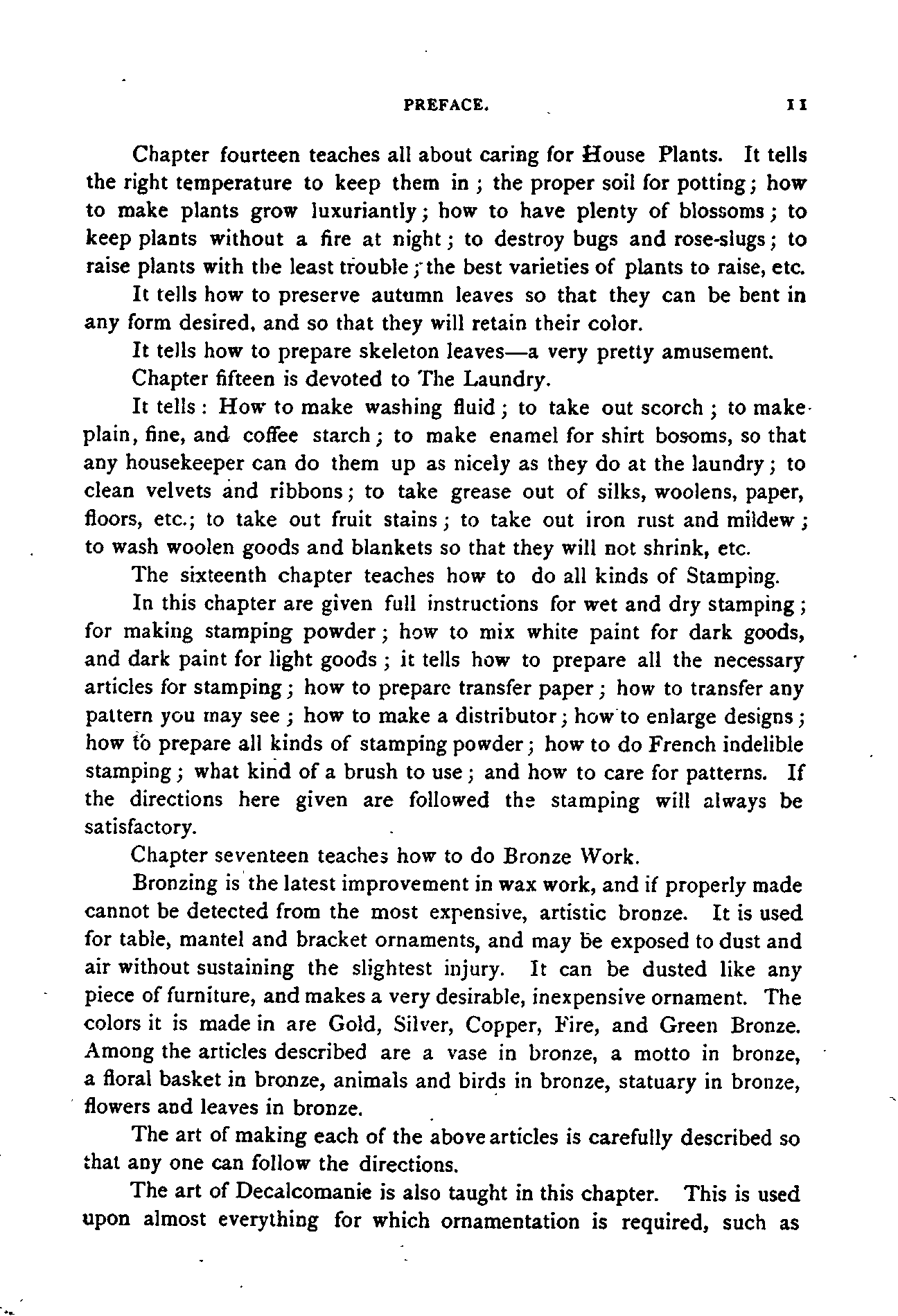 PREFACE. 11

Chapter fourteen teaches all about caring for House Plants. It tells the right temperature to keep them in; the proper soil for potting; how to make plants grow luxuriantly; how to have plenty of blossoms; to keep plants without a fire at night; to destroy bugs and rose-slugs; to raise plants with the least trouble; the best varieties of plants to raise, etc.

It tells how to preserve autumn leaves so that they can be bent in any form desired, and so that they will retain their color.

It tells how to prepare skeleton leaves—a very pretty amusement.

Chapter fifteen is devoted to The Laundry.

It tells: How to make washing fluid; to take out scorch; to make plain, fine, and coffee starch; to make enamel for shirt bosoms, so that any housekeeper can do them up as nicely as they do at the laundry; to clean velvets and ribbons; to take grease out of silks, woolens, paper, floors, etc.; to take out fruit stains; to take out iron rust and mildew; to wash woolen goods and blankets so that they will not shrink, etc.

The sixteenth chapter teaches how to do all kinds of Stamping.

In this chapter are given full instructions for wet and dry stamping; for making stamping powder; how to mix white paint for dark goods, and dark paint for light goods; it tells how to prepare all the necessary articles for stamping; how to prepare transfer paper; how to transfer any pattern you may see; how to make a distributor; how to enlarge designs; how to prepare all kinds of stamping powder; how to do French indelible stamping; what kind of a brush to use; and how to care for patterns. If the directions here given are followed the stamping will always be satisfactory.

Chapter seventeen teaches how to do Bronze Work.

Bronzing is the latest improvement in wax work, and if properly made cannot be detected from the most expensive, artistic bronze. It is used for table, mantel and bracket ornaments, and may be exposed to dust and air without sustaining the slightest injury. It can be dusted like any piece of furniture, and makes a very desirable, inexpensive ornament. The colors it is made in are Gold, Silver, Copper, Fire, and Green Bronze. Among the articles described are a vase in bronze, a motto in bronze, a floral basket in bronze, animals and birds in bronze, statuary in bronze, flowers and leaves in bronze.

The art of making each of the above articles is carefully described so that any one can follow the directions.

The art of Decalcomanie is also taught in this chapter. This is used upon almost everything for which ornamentation is required, such as